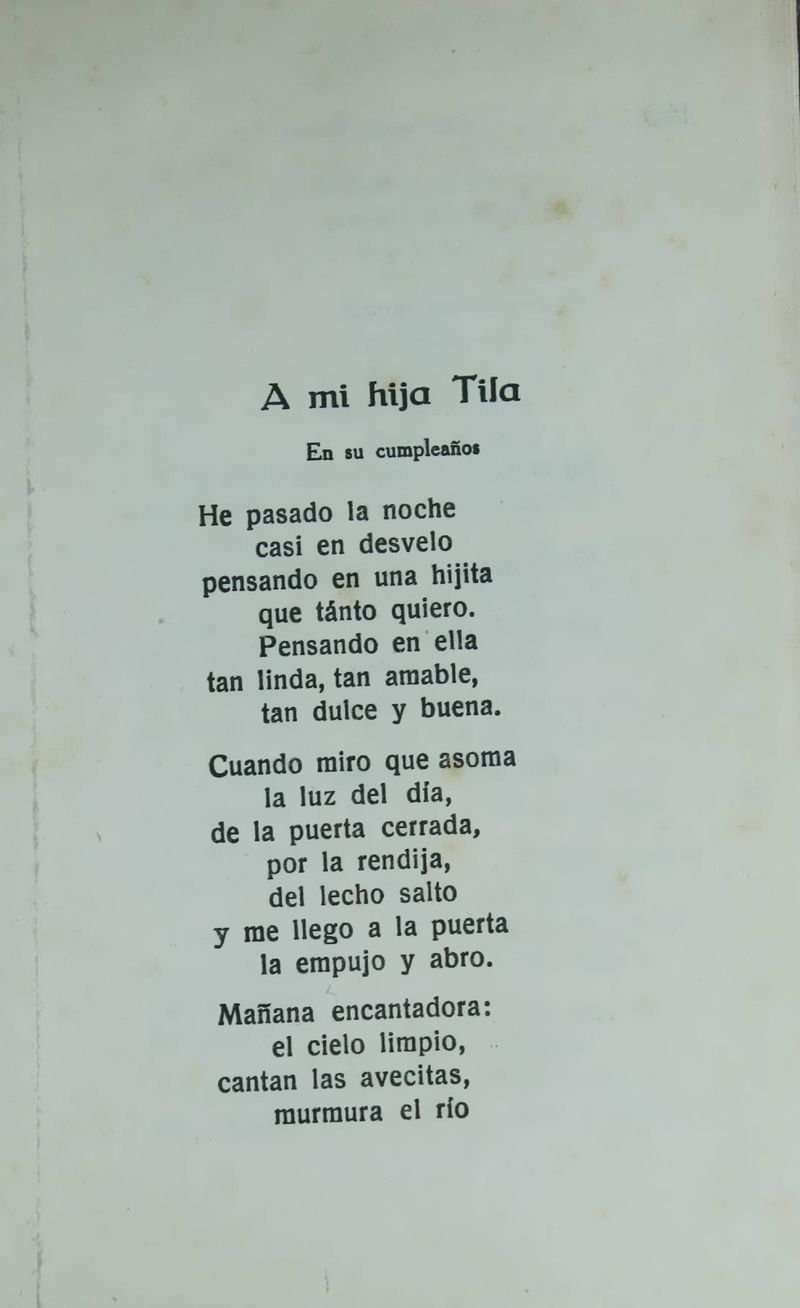 A mi hija Tila

En su cumpleaños

He pasado la noche
casi en desvelo
pensando en una hijita
que tánto quiero.
Pensando en ella
tan linda, tan amable,
tan dulce y buena.

Cuando miro que asoma
la luz del día,
de la puerta cerrada,
por la rendija,
del lecho salto
y me llego a la puerta
la empujo y abro.

Mañana encantadora:
el cielo limpio,
cantan las avecitas,
murmura el río